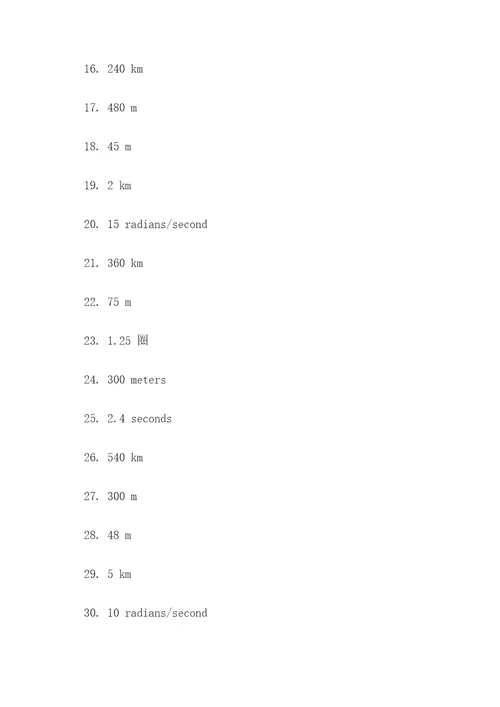 16. 240 km

17. 480 m

18. 45 m

19. 2 km

20. 15 radians/second

21. 360 km

22. 75 m

23. 1.25 圈

24. 300 meters

25. 2.4 seconds

26. 540 km

27. 300 m

28. 48 m

29. 5 km

30. 10 radians/second